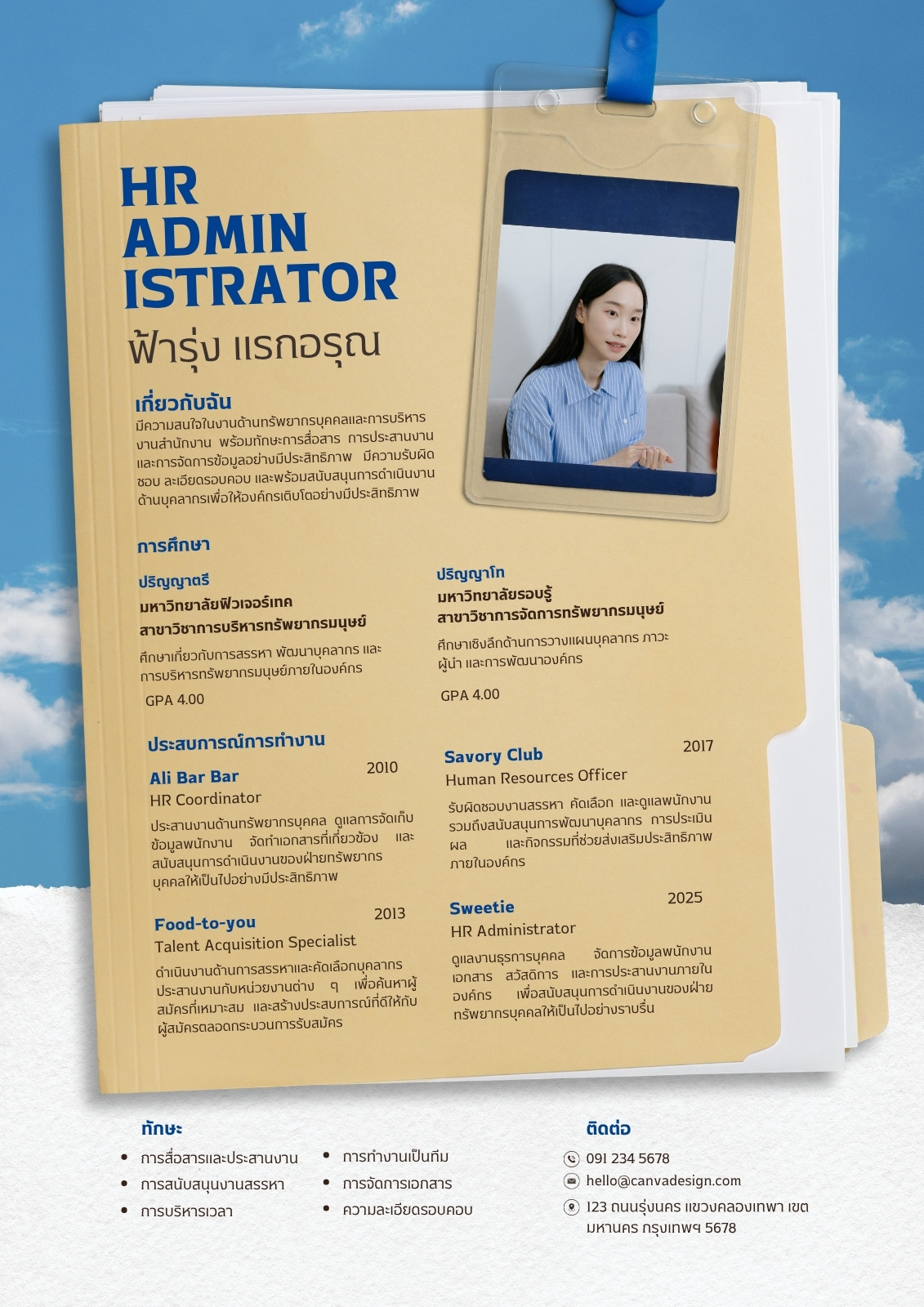 HR
ADMIN
ISTRATOR
ฟ้ารุ่ง แรกอรุณ

เกี่ยวกับฉัน
มีความสนใจในงานด้านทรัพยากรบุคคลและการบริหารงานสำนักงาน พร้อมทักษะการสื่อสาร การประสานงาน และการจัดการข้อมูลอย่างมีประสิทธิภาพ มีความรับผิดชอบ ละเอียดรอบคอบ และพร้อมสนับสนุนการดำเนินงานด้านบุคลากรเพื่อให้องค์กรเติบโตอย่างมีประสิทธิภาพ

การศึกษา

ปริญญาตรี
มหาวิทยาลัยฟิวเจอร์เทค
สาขาวิชาการบริหารทรัพยากรมนุษย์
ศึกษาเกี่ยวกับการสรรหา พัฒนาบุคลากร และการบริหารทรัพยากรมนุษย์ภายในองค์กร
GPA 4.00

ปริญญาโท
มหาวิทยาลัยรอบรู้
สาขาวิชาการจัดการทรัพยากรมนุษย์
ศึกษาเชิงลึกด้านการวางแผนบุคลากร ภาวะผู้นำ และการพัฒนาองค์กร
GPA 4.00

ประสบการณ์การทำงาน

Ali Bar Bar 2010
HR Coordinator
ประสานงานด้านทรัพยากรบุคคล ดูแลการจัดเก็บข้อมูลพนักงาน จัดทำเอกสารที่เกี่ยวข้อง และสนับสนุนการดำเนินงานของฝ่ายทรัพยากรบุคคลให้เป็นไปอย่างมีประสิทธิภาพ

Food-to-you 2013
Talent Acquisition Specialist
ดำเนินงานด้านการสรรหาและคัดเลือกบุคลากร ประสานงานกับหน่วยงานต่าง ๆ เพื่อค้นหาผู้สมัครที่เหมาะสม และสร้างประสบการณ์ที่ดีให้กับผู้สมัครตลอดกระบวนการรับสมัคร

Savory Club 2017
Human Resources Officer
รับผิดชอบงานสรรหา คัดเลือก และดูแลพนักงาน รวมถึงสนับสนุนการพัฒนาบุคลากร การประเมินผล และกิจกรรมที่ช่วยส่งเสริมประสิทธิภาพภายในองค์กร

Sweetie 2025
HR Administrator
ดูแลงานธุรการบุคคล จัดการข้อมูลพนักงาน เอกสาร สวัสดิการ และการประสานงานภายในองค์กร เพื่อสนับสนุนการดำเนินงานของฝ่ายทรัพยากรบุคคลให้เป็นไปอย่างราบรื่น

ทักษะ
• การสื่อสารและประสานงาน
• การสนับสนุนงานสรรหา
• การบริหารเวลา
• การทำงานเป็นทีม
• การจัดการเอกสาร
• ความละเอียดรอบคอบ

ติดต่อ
091 234 5678
hello@canvadesign.com
123 ถนนรุ่งนคร แขวงคลองเทพา เขตมหานคร กรุงเทพฯ 5678